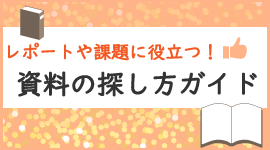 レポートや課題に役立つ！

資料の探し方ガイド